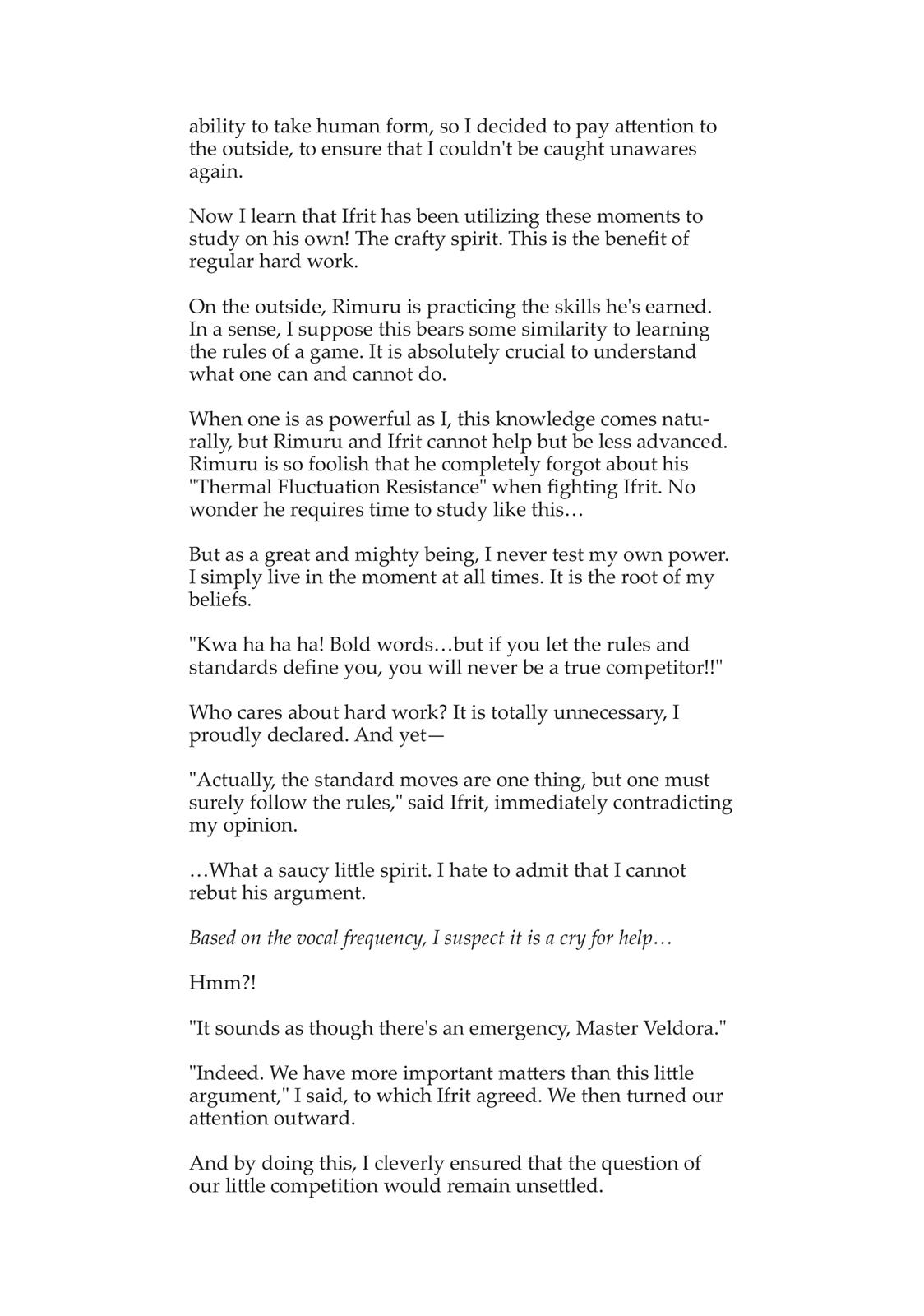 ability to take human form, so I decided to pay attention to the outside, to ensure that I couldn't be caught unawares again.

Now I learn that Ifrit has been utilizing these moments to study on his own! The crafty spirit. This is the benefit of regular hard work.

On the outside, Rimuru is practicing the skills he's earned. In a sense, I suppose this bears some similarity to learning the rules of a game. It is absolutely crucial to understand what one can and cannot do.

When one is as powerful as I, this knowledge comes naturally, but Rimuru and Ifrit cannot help but be less advanced. Rimuru is so foolish that he completely forgot about his "Thermal Fluctuation Resistance" when fighting Ifrit. No wonder he requires time to study like this…

But as a great and mighty being, I never test my own power. I simply live in the moment at all times. It is the root of my beliefs.

"Kwa ha ha ha! Bold words…but if you let the rules and standards define you, you will never be a true competitor!!"

Who cares about hard work? It is totally unnecessary, I proudly declared. And yet—

"Actually, the standard moves are one thing, but one must surely follow the rules," said Ifrit, immediately contradicting my opinion.

…What a saucy little spirit. I hate to admit that I cannot rebut his argument.

Based on the vocal frequency, I suspect it is a cry for help…

Hmm?!

"It sounds as though there's an emergency, Master Veldora."

"Indeed. We have more important matters than this little argument," I said, to which Ifrit agreed. We then turned our attention outward.

And by doing this, I cleverly ensured that the question of our little competition would remain unsettled.